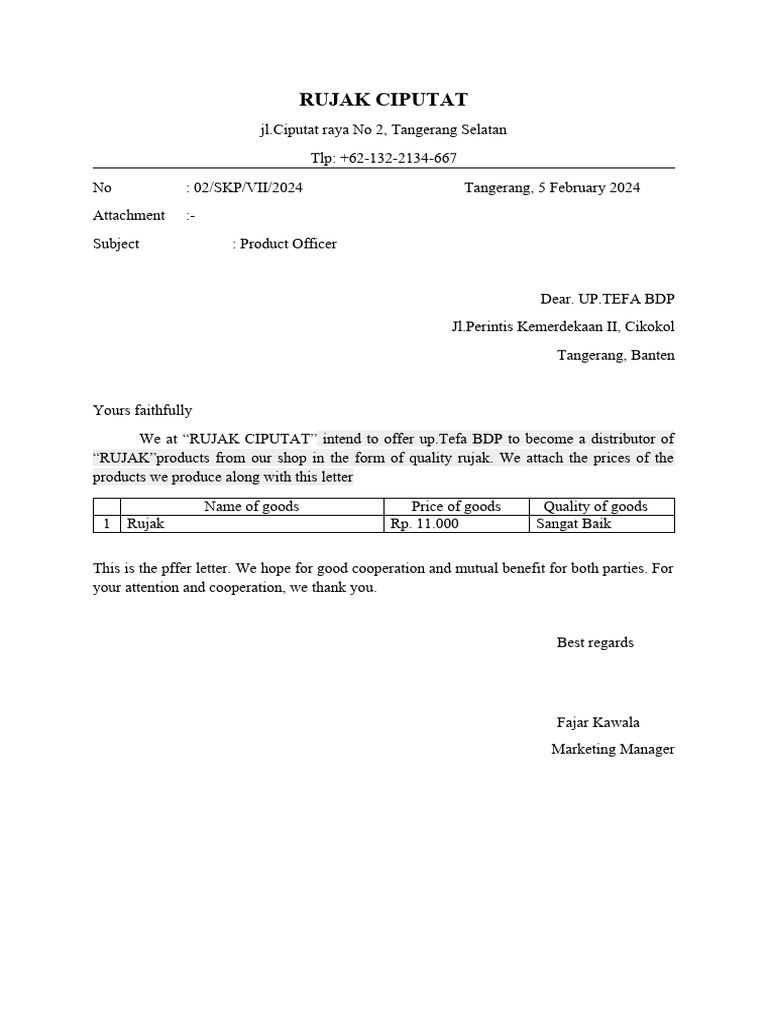 RUJAK CIPUTAT

jl.Ciputat raya No 2, Tangerang Selatan

Tlp: +62-132-2134-667

No : 02/SKP/VII/2024 Tangerang, 5 February 2024

Attachment :-

Subject : Product Officer

Dear. UP.TEFA BDP

Jl.Perintis Kemerdekaan II, Cikokol

Tangerang, Banten

Yours faithfully

We at “RUJAK CIPUTAT” intend to offer up.Tefa BDP to become a distributor of “RUJAK”products from our shop in the form of quality rujak. We attach the prices of the products we produce along with this letter

| | Name of goods | Price of goods | Quality of goods |
|---|---|---|---|
| 1 | Rujak | Rp. 11.000 | Sangat Baik |

This is the pffer letter. We hope for good cooperation and mutual benefit for both parties. For your attention and cooperation, we thank you.

Best regards

Fajar Kawala

Marketing Manager